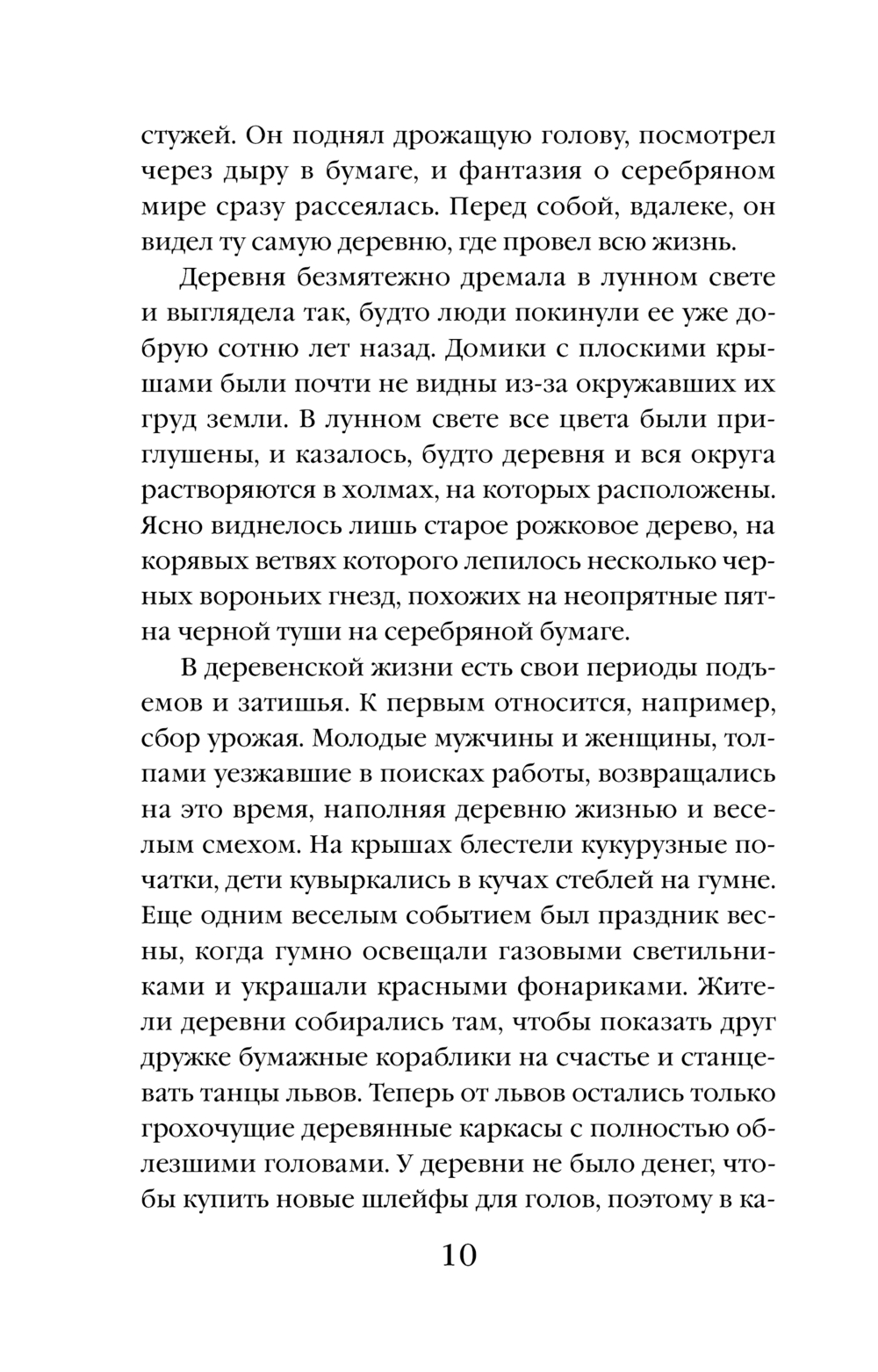 стужей. Он поднял дрожащую голову, посмотрел через дыру в бумаге, и фантазия о серебряном мире сразу рассеялась. Перед собой, вдалеке, он видел ту самую деревню, где провел всю жизнь.

Деревня безмятежно дремала в лунном свете и выглядела так, будто люди покинули ее уже добрую сотню лет назад. Домики с плоскими крышами были почти не видны из-за окружавших их груд земли. В лунном свете все цвета были приглушены, и казалось, будто деревня и вся округа растворяются в холмах, на которых расположены. Ясно виднелось лишь старое рожковое дерево, на корявых ветвях которого лепилось несколько черных вороньих гнезд, похожих на неопрятные пятна черной туши на серебряной бумаге.

В деревенской жизни есть свои периоды подъемов и затишья. К первым относится, например, сбор урожая. Молодые мужчины и женщины, толпами уезжавшие в поисках работы, возвращались на это время, наполняя деревню жизнью и веселым смехом. На крышах блестели кукурузные початки, дети кувыркались в кучах стеблей на гумне. Еще одним веселым событием был праздник весны, когда гумно освещали газовыми светильниками и украшали красными фонариками. Жители деревни собирались там, чтобы показать друг дружке бумажные кораблики на счастье и станцевать танцы львов. Теперь от львов остались только грохочущие деревянные каркасы с полностью облезшими головами. У деревни не было денег, чтобы купить новые шлейфы для голов, поэтому в ка-

10